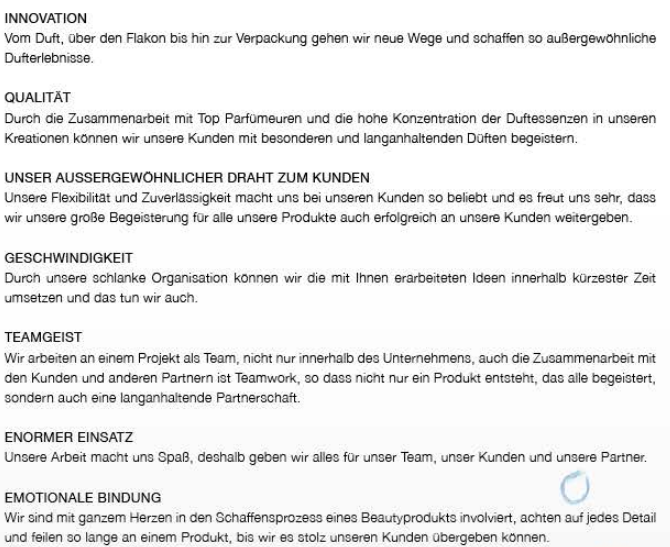 INNOVATION
Vom Duft, über den Flakon bis hin zur Verpackung gehen wir neue Wege und schaffen so außergewöhnliche Dufterlebnisse.

QUALITÄT
Durch die Zusammenarbeit mit Top Parfümeuren und die hohe Konzentration der Duftessenzen in unseren Kreationen können wir unsere Kunden mit besonderen und langanhaltenden Düften begeistern.

UNSER AUSSERGEWÖHNLICHER DRAHT ZUM KUNDEN
Unsere Flexibilität und Zuverlässigkeit macht uns bei unseren Kunden so beliebt und es freut uns sehr, dass wir unsere große Begeisterung für alle unsere Produkte auch erfolgreich an unsere Kunden weitergeben.

GESCHWINDIGKEIT
Durch unsere schlanke Organisation können wir die mit Ihnen erarbeiteten Ideen innerhalb kürzester Zeit umsetzen und das tun wir auch.

TEAMGEIST
Wir arbeiten an einem Projekt als Team, nicht nur innerhalb des Unternehmens, auch die Zusammenarbeit mit den Kunden und anderen Partnern ist Teamwork, so dass nicht nur ein Produkt entsteht, das alle begeistert, sondern auch eine langanhaltende Partnerschaft.

ENORMER EINSATZ
Unsere Arbeit macht uns Spaß, deshalb geben wir alles für unser Team, unser Kunden und unsere Partner.

EMOTIONALE BINDUNG
Wir sind mit ganzem Herzen in den Schaffensprozess eines Beautyprodukts involviert, achten auf jedes Detail und feilen so lange an einem Produkt, bis wir es stolz unseren Kunden übergeben können.